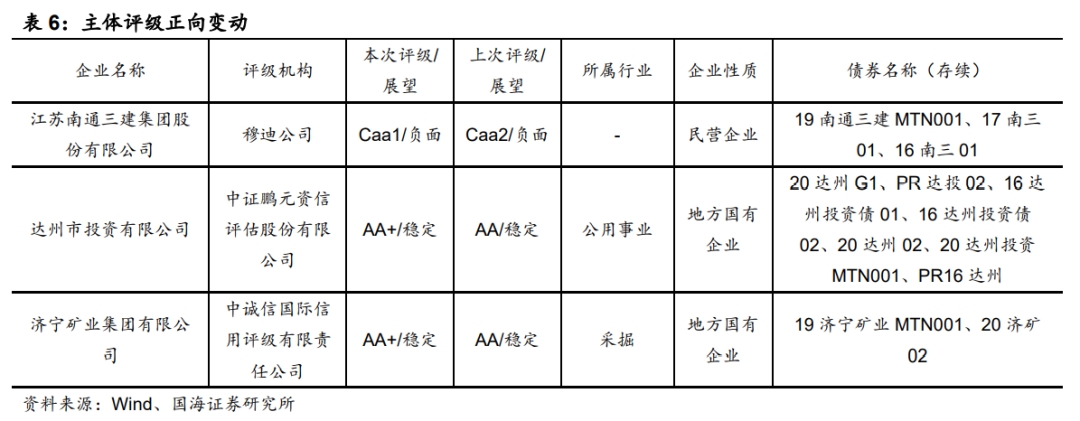 表 6：主体评级正向变动

| 企业名称 | 评级机构 | 本次评级/展望 | 上次评级/展望 | 所属行业 | 企业性质 | 债券名称（存续） |
|---|---|---|---|---|---|---|
| 江苏南通三建集团股份有限公司 | 穆迪公司 | Caa1/负面 | Caa2/负面 | - | 民营企业 | 19 南通三建 MTN001、17 南三 01、16 南三 01 |
| 达州市投资有限公司 | 中证鹏元资信评估股份有限公司 | AA+/稳定 | AA/稳定 | 公用事业 | 地方国有企业 | 20 达州 G1、PR 达投 02、16 达州投资债 01、16 达州投资债 02、20 达州 02、20 达州投资 MTN001、PR16 达州 |
| 济宁矿业集团有限公司 | 中诚信国际信用评级有限责任公司 | AA+/稳定 | AA/稳定 | 采掘 | 地方国有企业 | 19 济宁矿业 MTN001、20 济矿 02 |

资料来源：Wind、国海证券研究所